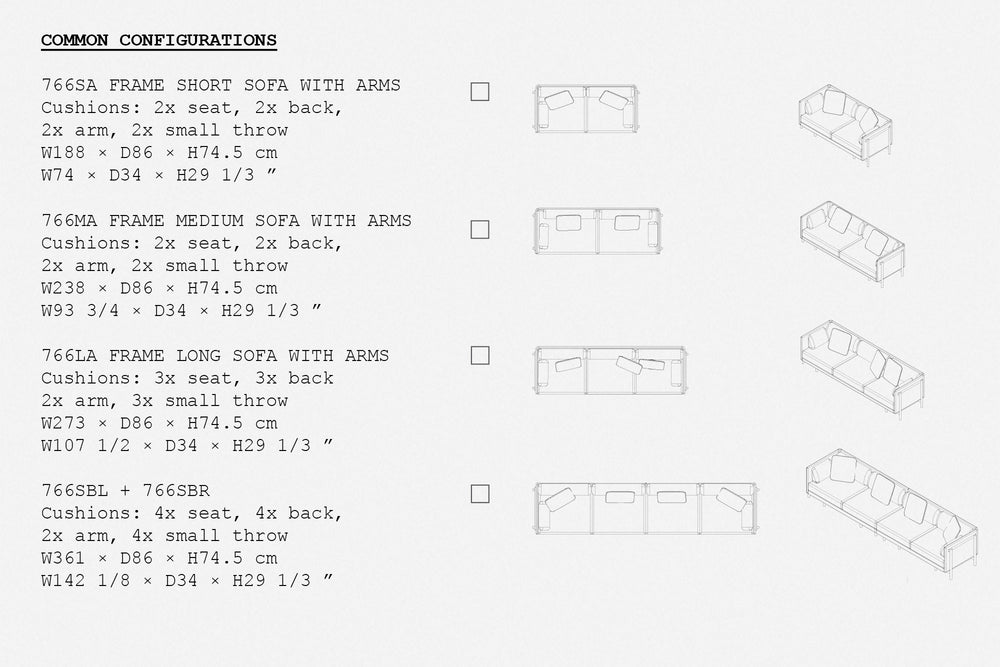 COMMON CONFIGURATIONS

766SA FRAME SHORT SOFA WITH ARMS
Cushions: 2x seat, 2x back,
2x arm, 2x small throw
W188 × D86 × H74.5 cm
W74 × D34 × H29 1/3 "

☐

766MA FRAME MEDIUM SOFA WITH ARMS
Cushions: 2x seat, 2x back,
2x arm, 2x small throw
W238 × D86 × H74.5 cm
W93 3/4 × D34 × H29 1/3 "

☐

766LA FRAME LONG SOFA WITH ARMS
Cushions: 3x seat, 3x back
2x arm, 3x small throw
W273 × D86 × H74.5 cm
W107 1/2 × D34 × H29 1/3 "

☐

766SBL + 766SBR
Cushions: 4x seat, 4x back,
2x arm, 4x small throw
W361 × D86 × H74.5 cm
W142 1/8 × D34 × H29 1/3 "

☐